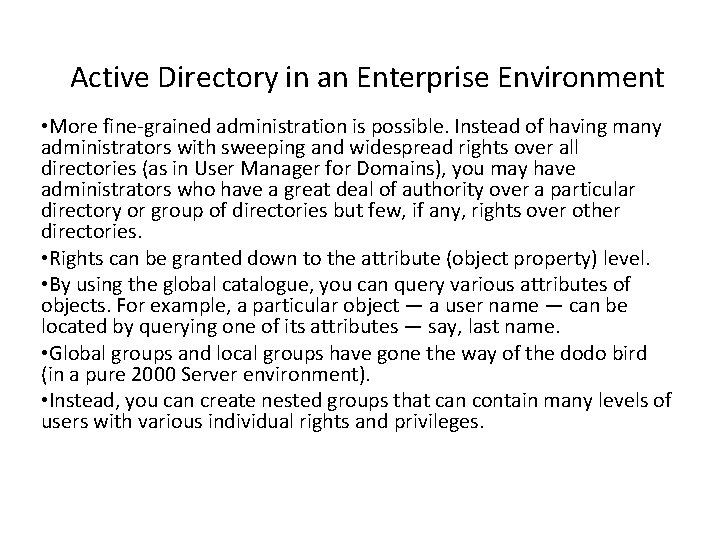 Active Directory in an Enterprise Environment

•More fine-grained administration is possible. Instead of having many administrators with sweeping and widespread rights over all directories (as in User Manager for Domains), you may have administrators who have a great deal of authority over a particular directory or group of directories but few, if any, rights over other directories.

•Rights can be granted down to the attribute (object property) level.

•By using the global catalogue, you can query various attributes of objects. For example, a particular object — a user name — can be located by querying one of its attributes — say, last name.

•Global groups and local groups have gone the way of the dodo bird (in a pure 2000 Server environment).

•Instead, you can create nested groups that can contain many levels of users with various individual rights and privileges.